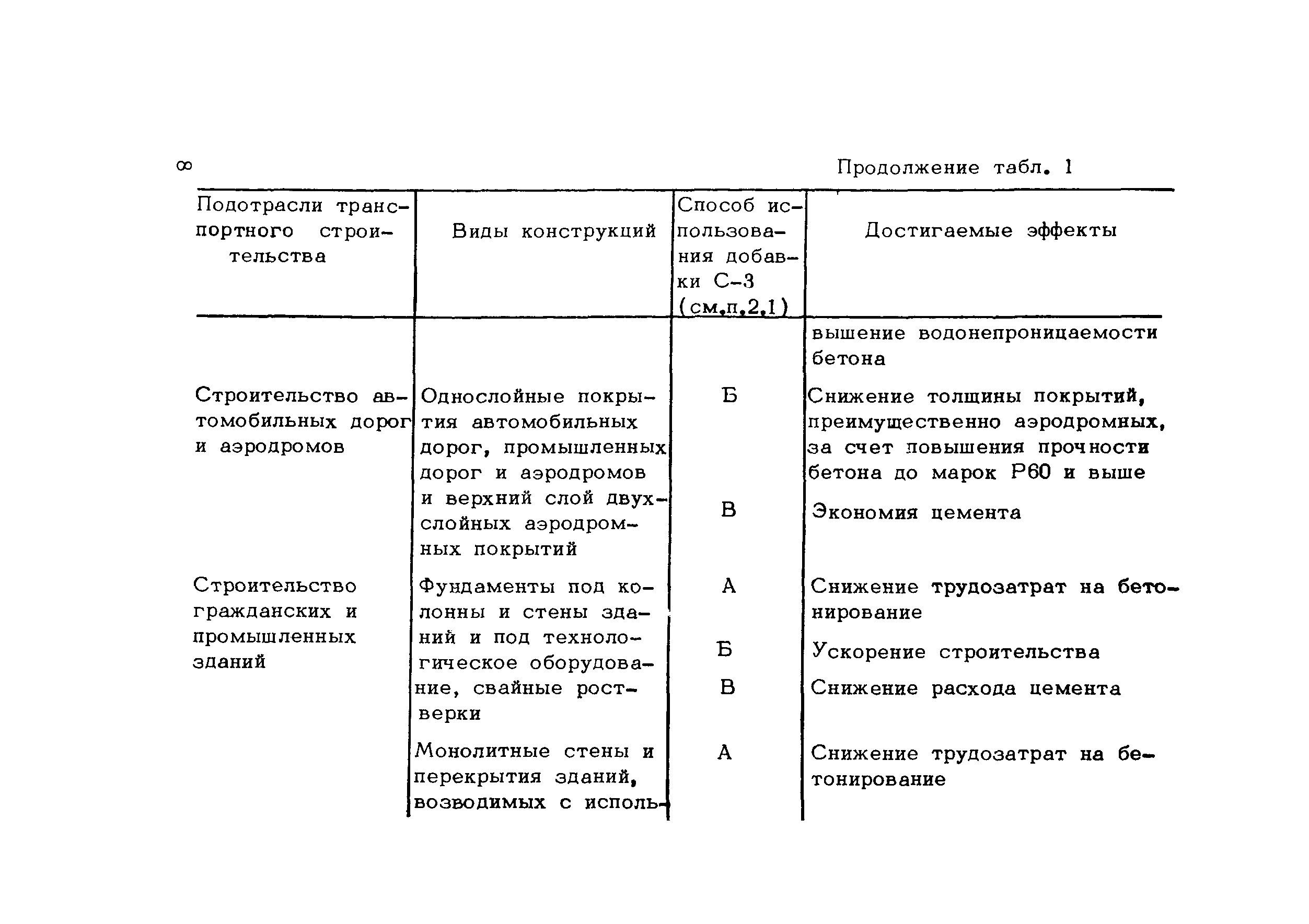 8

Продолжение табл. 1

| Подотрасли транспортного строительства | Виды конструкций | Способ использования добавки С-3 (см.п.2.1) | Достигаемые эффекты |
|---|---|---|---|
| | | | вышение водонепроницаемости бетона |
| Строительство автомобильных дорог и аэродромов | Однослойные покрытия автомобильных дорог, промышленных дорог и аэродромов и верхний слой двухслойных аэродромных покрытий | Б | Снижение толщины покрытий, преимущественно аэродромных, за счет повышения прочности бетона до марок Р60 и выше |
| | | В | Экономия цемента |
| Строительство гражданских и промышленных зданий | Фундаменты под колонны и стены зданий и под технологическое оборудование, свайные ростверки | А | Снижение трудозатрат на бетонирование |
| | | Б | Ускорение строительства |
| | | В | Снижение расхода цемента |
| | Монолитные стены и перекрытия зданий, возводимых с исполь- | А | Снижение трудозатрат на бетонирование |